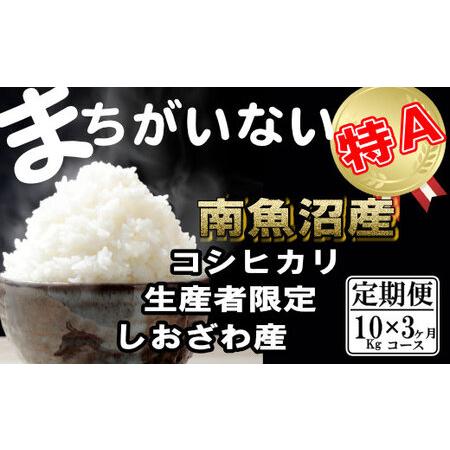 まちがいない

特A

南魚沼産

コシヒカリ
生産者限定
しおざわ産

定期便
10Kg×3ヶ月コース